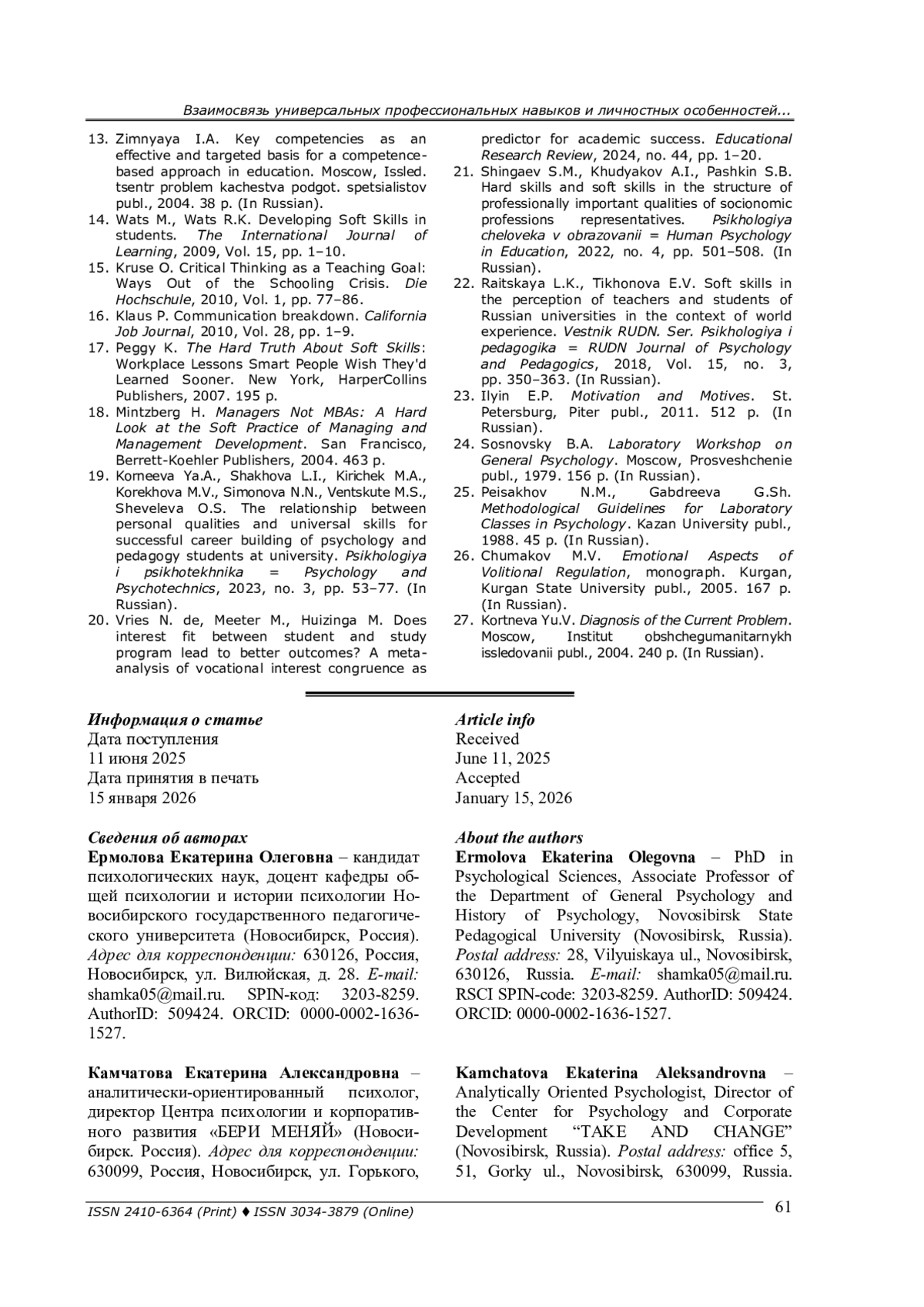 Взаимосвязь универсальных профессиональных навыков и личностных особенностей...

13. Zimnyaya I.A. Key competencies as an effective and targeted basis for a competence-based approach in education. Moscow, Issled. tsentr problem kachestva podgot. spetsialistov publ., 2004. 38 p. (In Russian).
14. Wats M., Wats R.K. Developing Soft Skills in students. The International Journal of Learning, 2009, Vol. 15, pp. 1–10.
15. Kruse O. Critical Thinking as a Teaching Goal: Ways Out of the Schooling Crisis. Die Hochschule, 2010, Vol. 1, pp. 77–86.
16. Klaus P. Communication breakdown. California Job Journal, 2010, Vol. 28, pp. 1–9.
17. Peggy K. The Hard Truth About Soft Skills: Workplace Lessons Smart People Wish They'd Learned Sooner. New York, HarperCollins Publishers, 2007. 195 p.
18. Mintzberg H. Managers Not MBAs: A Hard Look at the Soft Practice of Managing and Management Development. San Francisco, Berrett-Koehler Publishers, 2004. 463 p.
19. Korneeva Ya.A., Shakhova L.I., Kirichek M.A., Korekhova M.V., Simonova N.N., Ventskute M.S., Sheveleva O.S. The relationship between personal qualities and universal skills for successful career building of psychology and pedagogy students at university. Psikhologiya i psikhotekhnika = Psychology and Psychotechnics, 2023, no. 3, pp. 53–77. (In Russian).
20. Vries N. de, Meeter M., Huizinga M. Does interest fit between student and study program lead to better outcomes? A meta-analysis of vocational interest congruence as predictor for academic success. Educational Research Review, 2024, no. 44, pp. 1–20.
21. Shingaev S.M., Khudyakov A.I., Pashkin S.B. Hard skills and soft skills in the structure of professionally important qualities of socionomic professions representatives. Psikhologiya cheloveka v obrazovanii = Human Psychology in Education, 2022, no. 4, pp. 501–508. (In Russian).
22. Raitskaya L.K., Tikhonova E.V. Soft skills in the perception of teachers and students of Russian universities in the context of world experience. Vestnik RUDN. Ser. Psikhologiya i pedagogika = RUDN Journal of Psychology and Pedagogics, 2018, Vol. 15, no. 3, pp. 350–363. (In Russian).
23. Ilyin E.P. Motivation and Motives. St. Petersburg, Piter publ., 2011. 512 p. (In Russian).
24. Sosnovsky B.A. Laboratory Workshop on General Psychology. Moscow, Prosveshchenie publ., 1979. 156 p. (In Russian).
25. Peisakhov N.M., Gabdreeva G.Sh. Methodological Guidelines for Laboratory Classes in Psychology. Kazan University publ., 1988. 45 p. (In Russian).
26. Chumakov M.V. Emotional Aspects of Volitional Regulation, monograph. Kurgan, Kurgan State University publ., 2005. 167 p. (In Russian).
27. Kortneva Yu.V. Diagnosis of the Current Problem. Moscow, Institut obshchegumanitarnykh issledovanii publ., 2004. 240 p. (In Russian).

Информация о статье
Дата поступления
11 июня 2025
Дата принятия в печать
15 января 2026

Сведения об авторах
Ермолова Екатерина Олеговна – кандидат психологических наук, доцент кафедры общей психологии и истории психологии Новосибирского государственного педагогического университета (Новосибирск, Россия). Адрес для корреспонденции: 630126, Россия, Новосибирск, ул. Вилюйская, д. 28. E-mail: shamka05@mail.ru. SPIN-код: 3203-8259. AuthorID: 509424. ORCID: 0000-0002-1636-1527.

Камчатова Екатерина Александровна – аналитически-ориентированный психолог, директор Центра психологии и корпоративного развития «БЕРИ МЕНЯЙ» (Новосибирск. Россия). Адрес для корреспонденции: 630099, Россия, Новосибирск, ул. Горького,

Article info
Received
June 11, 2025
Accepted
January 15, 2026

About the authors
Ermolova Ekaterina Olegovna – PhD in Psychological Sciences, Associate Professor of the Department of General Psychology and History of Psychology, Novosibirsk State Pedagogical University (Novosibirsk, Russia). Postal address: 28, Vilyuiskaya ul., Novosibirsk, 630126, Russia. E-mail: shamka05@mail.ru. RSCI SPIN-code: 3203-8259. AuthorID: 509424. ORCID: 0000-0002-1636-1527.

Kamchatova Ekaterina Aleksandrovna – Analytically Oriented Psychologist, Director of the Center for Psychology and Corporate Development “TAKE AND CHANGE” (Novosibirsk, Russia). Postal address: office 5, 51, Gorky ul., Novosibirsk, 630099, Russia.

ISSN 2410-6364 (Print) ♦ ISSN 3034-3879 (Online)
61